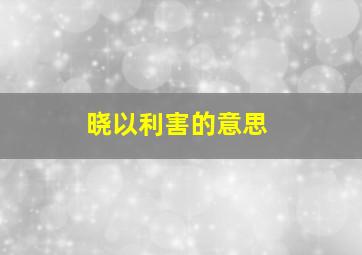 晓以利害的意思